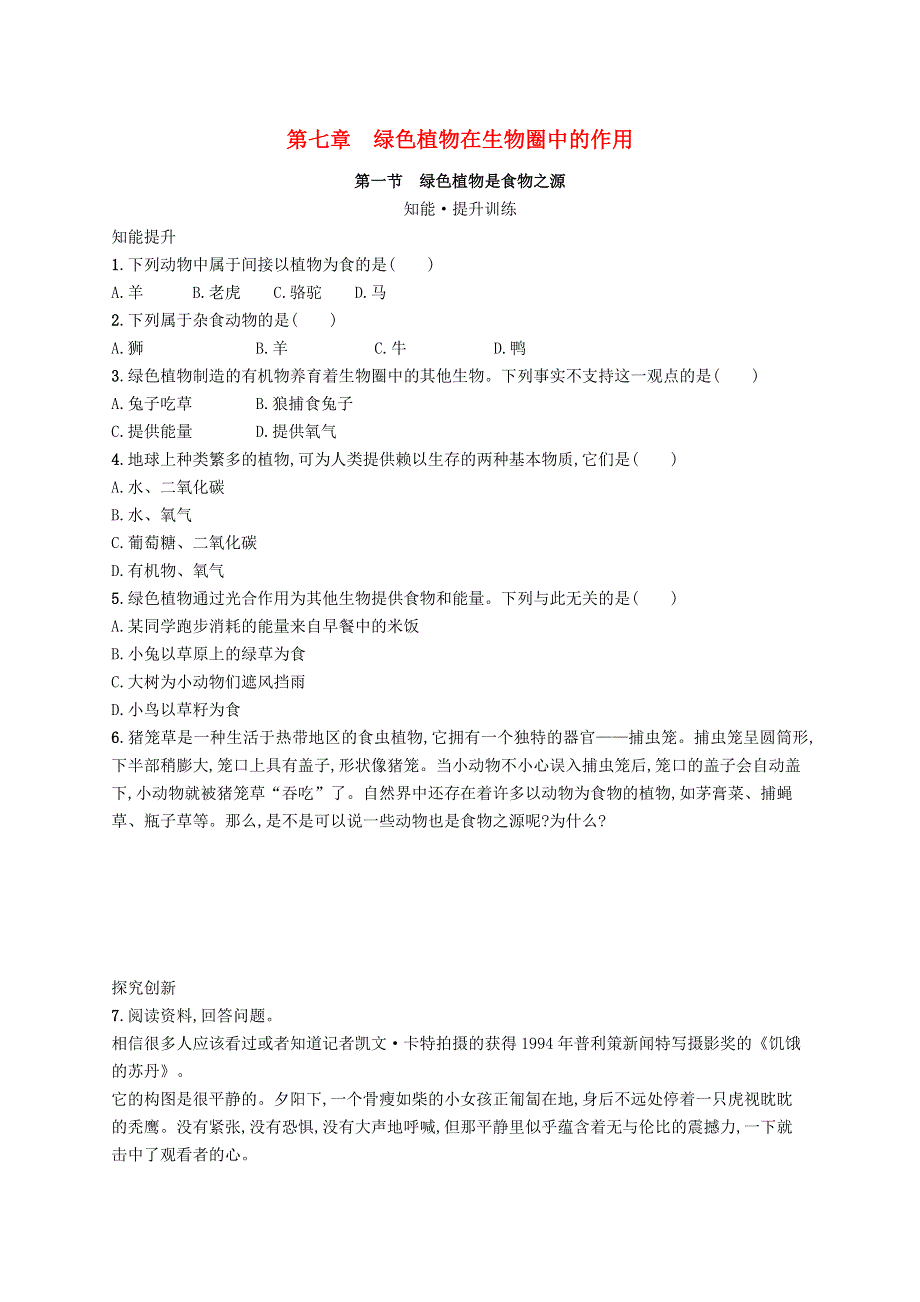 第七章　绿色植物在生物圈中的作用

第一节　绿色植物是食物之源

知能·提升训练

知能提升

1.下列动物中属于间接以植物为食的是(　　)

A.羊　　B.老虎　　C.骆驼　　D.马

2.下列属于杂食动物的是(　　)

A.狮　　B.羊　　C.牛　　D.鸭

3.绿色植物制造的有机物养育着生物圈中的其他生物。下列事实不支持这一观点的是(　　)

A.兔子吃草　　B.狼捕食兔子

C.提供能量　　D.提供氧气

4.地球上种类繁多的植物,可为人类提供赖以生存的两种基本物质,它们是(　　)

A.水、二氧化碳

B.水、氧气

C.葡萄糖、二氧化碳

D.有机物、氧气

5.绿色植物通过光合作用为其他生物提供食物和能量。下列与此无关的是(　　)

A.某同学跑步消耗的能量来自早餐中的米饭

B.小兔以草原上的绿草为食

C.大树为小动物们遮风挡雨

D.小鸟以草籽为食

6.猪笼草是一种生活于热带地区的食虫植物,它拥有一个独特的器官——捕虫笼。捕虫笼呈圆筒形,下半部稍膨大,笼口上具有盖子,形状像猪笼。当小动物不小心误入捕虫笼后,笼口的盖子会自动盖下,小动物就被猪笼草“吞吃”了。自然界中还存在着许多以动物为食物的植物,如茅膏菜、捕蝇草、瓶子草等。那么,是不是可以说一些动物也是食物之源呢?为什么?

探究创新

7.阅读资料,回答问题。

相信很多人应该看过或者知道记者凯文·卡特拍摄的获得1994年普利策新闻特写摄影奖的《饥饿的苏丹》。

它的构图是很平静的。夕阳下,一个骨瘦如柴的小女孩正匍匐在地,身后不远处停着一只虎视眈眈的秃鹰。没有紧张,没有恐惧,没有大声地呼喊,但那平静里似乎蕴含着无与伦比的震撼力,一下就击中了观看者的心。